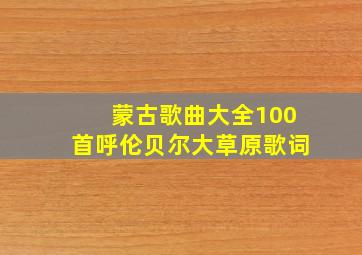 蒙古歌曲大全100首呼伦贝尔大草原歌词